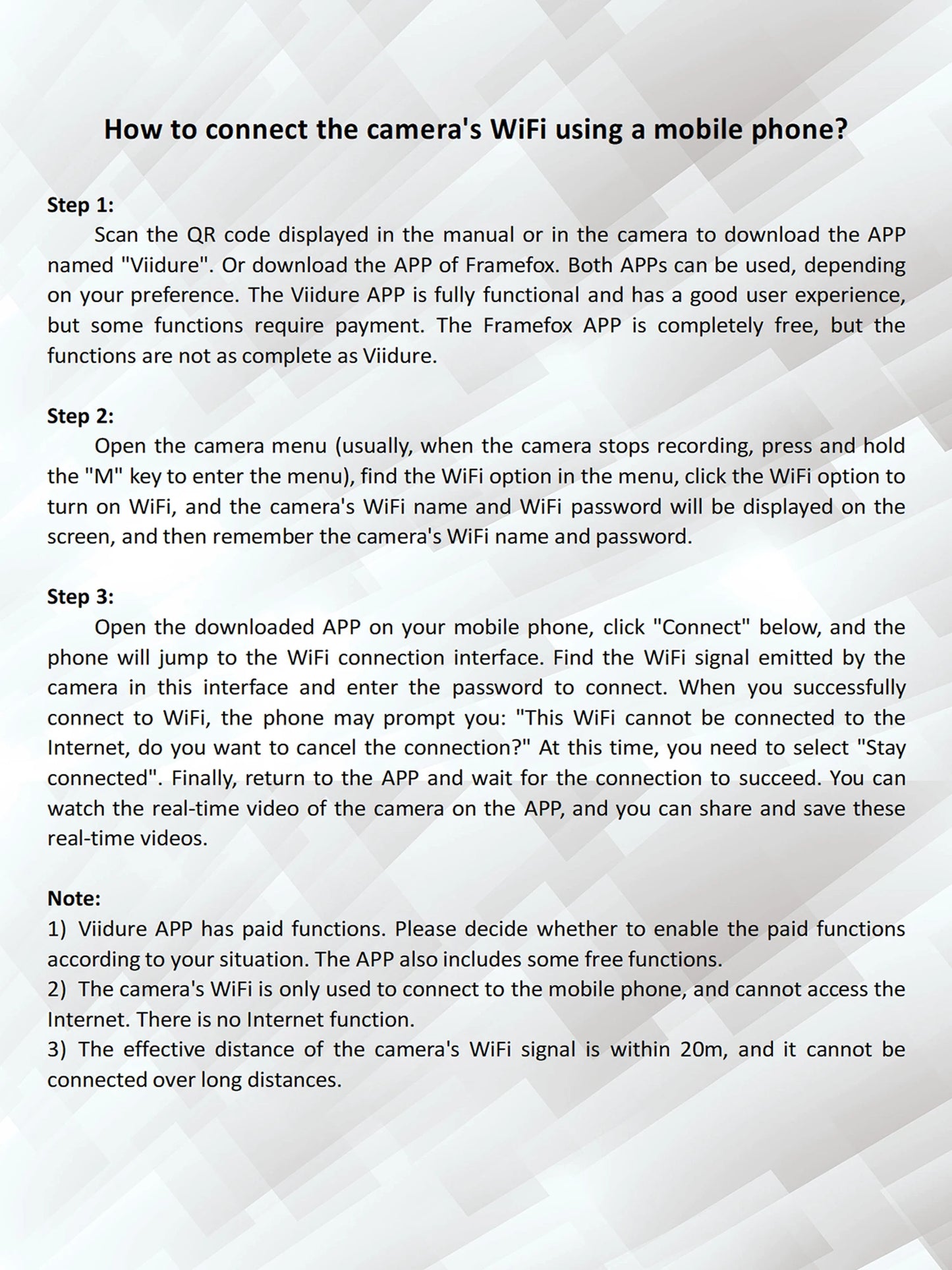 How to connect the camera's WiFi using a mobile phone?

Step 1:
Scan the QR code displayed in the manual or in the camera to download the APP named "Viidure". Or download the APP of Framefox. Both APPs can be used, depending on your preference. The Viidure APP is fully functional and has a good user experience, but some functions require payment. The Framefox APP is completely free, but the functions are not as complete as Viidure.

Step 2:
Open the camera menu (usually, when the camera stops recording, press and hold the "M" key to enter the menu), find the WiFi option in the menu, click the WiFi option to turn on WiFi, and the camera's WiFi name and WiFi password will be displayed on the screen, and then remember the camera's WiFi name and password.

Step 3:
Open the downloaded APP on your mobile phone, click "Connect" below, and the phone will jump to the WiFi connection interface. Find the WiFi signal emitted by the camera in this interface and enter the password to connect. When you successfully connect to WiFi, the phone may prompt you: "This WiFi cannot be connected to the Internet, do you want to cancel the connection?" At this time, you need to select "Stay connected". Finally, return to the APP and wait for the connection to succeed. You can watch the real-time video of the camera on the APP, and you can share and save these real-time videos.

Note:
1) Viidure APP has paid functions. Please decide whether to enable the paid functions according to your situation. The APP also includes some free functions.
2) The camera's WiFi is only used to connect to the mobile phone, and cannot access the Internet. There is no Internet function.
3) The effective distance of the camera's WiFi signal is within 20m, and it cannot be connected over long distances.